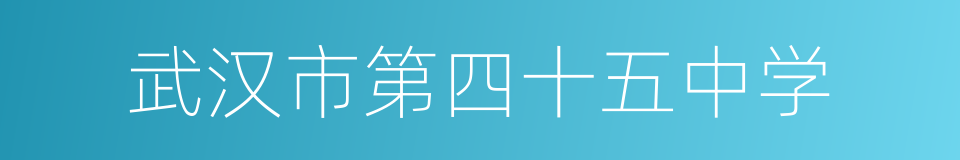 武汉市第四十五中学